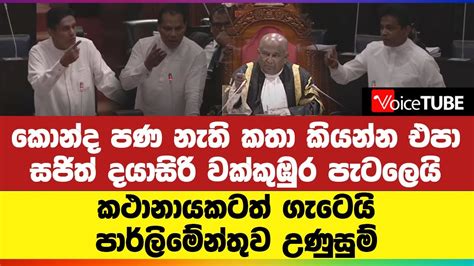 VoiceTUBE

කොන්ද පණ නැති කතා කියන්න එපා සජිත් දයාසිරි වක්කුඹුර පැටලෙයි

කථානායකටත් ගැටෙයි පාර්ලිමේන්තුව උණුසුම්